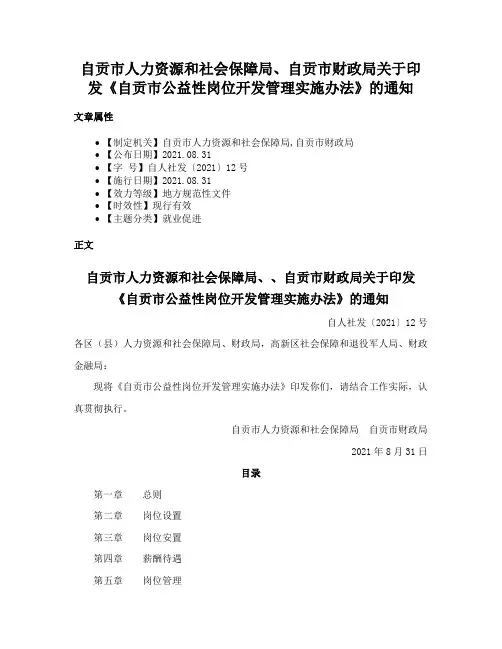 自贡市人力资源和社会保障局、自贡市财政局关于印发《自贡市公益性岗位开发管理实施办法》的通知

文章属性

- 【制定机关】自贡市人力资源和社会保障局,自贡市财政局
- 【公布日期】2021.08.31
- 【字 号】自人社发〔2021〕12号
- 【施行日期】2021.08.31
- 【效力等级】地方规范性文件
- 【时效性】现行有效
- 【主题分类】就业促进

正文

自贡市人力资源和社会保障局、、自贡市财政局关于印发《自贡市公益性岗位开发管理实施办法》的通知

自人社发〔2021〕12号

各区（县）人力资源和社会保障局、财政局，高新区社会保障和退役军人局、财政金融局：

现将《自贡市公益性岗位开发管理实施办法》印发你们，请结合工作实际，认真贯彻执行。

自贡市人力资源和社会保障局　自贡市财政局

2021年8月31日

目录

第一章　总则

第二章　岗位设置

第三章　岗位安置

第四章　薪酬待遇

第五章　岗位管理